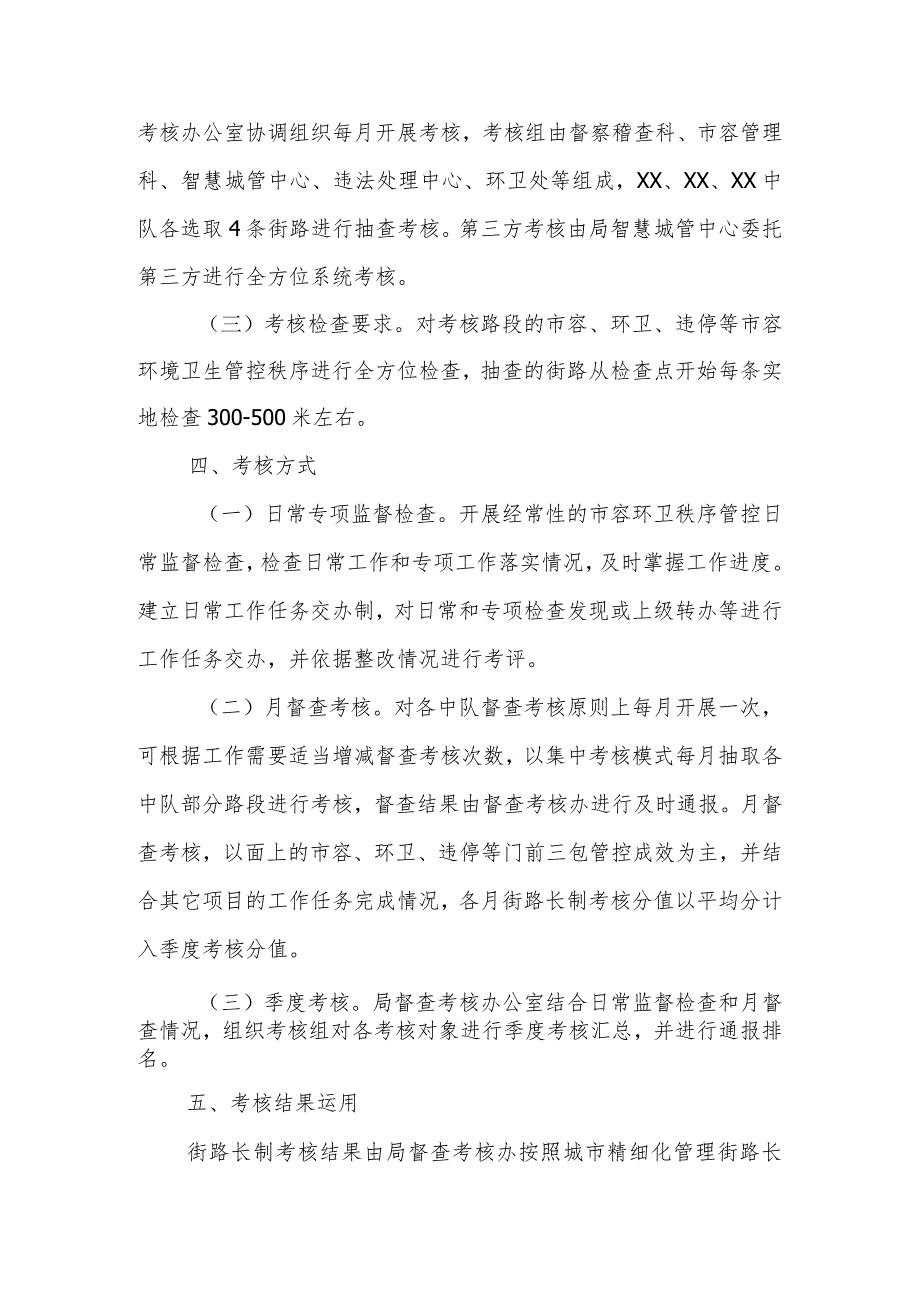 考核办公室协调组织每月开展考核，考核组由督察稽查科、市容管理科、智慧城管中心、违法处理中心、环卫处等组成，XX、XX、XX中队各选取4条街路进行抽查考核。第三方考核由局智慧城管中心委托第三方进行全方位系统考核。

（三）考核检查要求。对考核路段的市容、环卫、违停等市容环境卫生管控秩序进行全方位检查，抽查的街路从检查点开始每条实地检查300-500米左右。

四、考核方式

（一）日常专项监督检查。开展经常性的市容环卫秩序管控日常监督检查，检查日常工作和专项工作落实情况，及时掌握工作进度。建立日常工作任务交办制，对日常和专项检查发现或上级转办等进行工作任务交办，并依据整改情况进行考评。

（二）月督查考核。对各中队督查考核原则上每月开展一次，可根据工作需要适当增减督查考核次数，以集中考核模式每月抽取各中队部分路段进行考核，督查结果由督查考核办进行及时通报。月督查考核，以面上的市容、环卫、违停等门前三包管控成效为主，并结合其它项目的工作任务完成情况，各月街路长制考核分值以平均分计入季度考核分值。

（三）季度考核。局督查考核办公室结合日常监督检查和月督查情况，组织考核组对各考核对象进行季度考核汇总，并进行通报排名。

五、考核结果运用

街路长制考核结果由局督查考核办按照城市精细化管理街路长